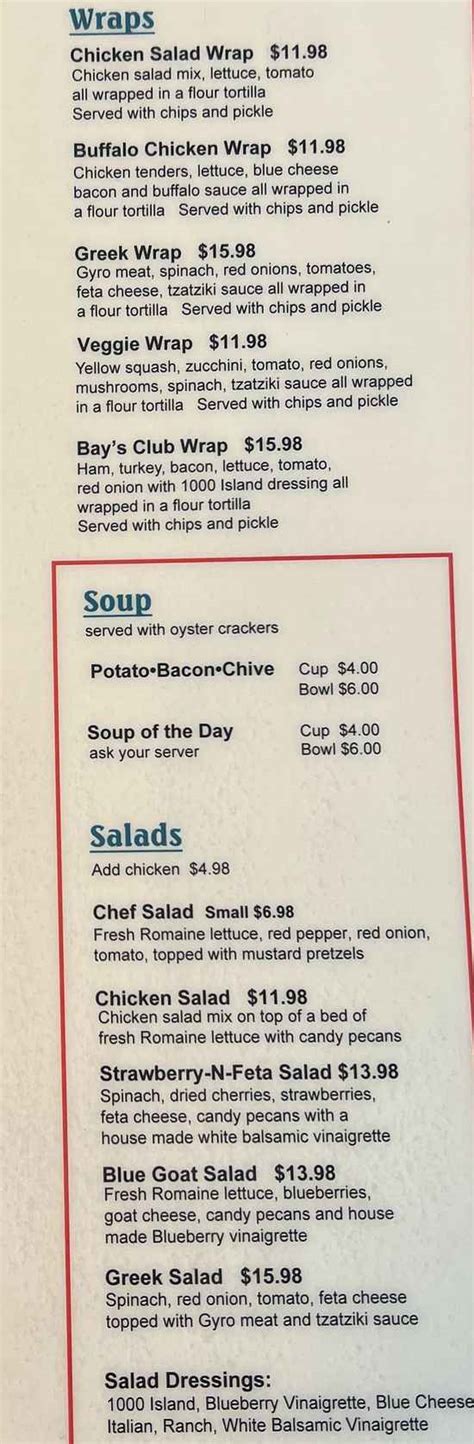 Wraps

Chicken Salad Wrap $11.98
Chicken salad mix, lettuce, tomato all wrapped in a flour tortilla Served with chips and pickle

Buffalo Chicken Wrap $11.98
Chicken tenders, lettuce, blue cheese bacon and buffalo sauce all wrapped in a flour tortilla Served with chips and pickle

Greek Wrap $15.98
Gyro meat, spinach, red onions, tomatoes, feta cheese, tzatziki sauce all wrapped in a flour tortilla Served with chips and pickle

Veggie Wrap $11.98
Yellow squash, zucchini, tomato, red onions, mushrooms, spinach, tzatziki sauce all wrapped in a flour tortilla Served with chips and pickle

Bay's Club Wrap $15.98
Ham, turkey, bacon, lettuce, tomato, red onion with 1000 Island dressing all wrapped in a flour tortilla Served with chips and pickle

Soup
served with oyster crackers

Potato•Bacon•Chive
Cup $4.00
Bowl $6.00

Soup of the Day
ask your server
Cup $4.00
Bowl $6.00

Salads
Add chicken $4.98

Chef Salad Small $6.98
Fresh Romaine lettuce, red pepper, red onion, tomato, topped with mustard pretzels

Chicken Salad $11.98
Chicken salad mix on top of a bed of fresh Romaine lettuce with candy pecans

Strawberry-N-Feta Salad $13.98
Spinach, dried cherries, strawberries, feta cheese, candy pecans with a house made white balsamic vinaigrette

Blue Goat Salad $13.98
Fresh Romaine lettuce, blueberries, goat cheese, candy pecans and house made Blueberry vinaigrette

Greek Salad $15.98
Spinach, red onion, tomato, feta cheese topped with Gyro meat and tzatziki sauce

Salad Dressings:
1000 Island, Blueberry Vinaigrette, Blue Cheese
Italian, Ranch, White Balsamic Vinaigrette